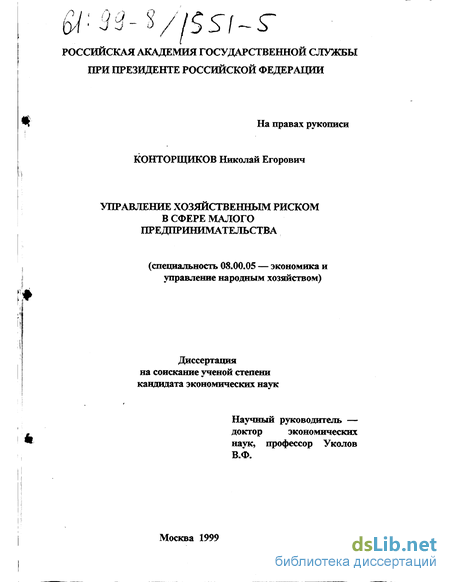 61:99-8/1551-5

РОССИЙСКАЯ АКАДЕМИЯ ГОСУДАРСТВЕННОЙ СЛУЖБЫ
ПРИ ПРЕЗИДЕНТЕ РОССИЙСКОЙ ФЕДЕРАЦИИ

На правах рукописи

КОНТОРЩИКОВ Николай Егорович

УПРАВЛЕНИЕ ХОЗЯЙСТВЕННЫМ РИСКОМ
В СФЕРЕ МАЛОГО
ПРЕДПРИНИМАТЕЛЬСТВА

(специальность 08.00.05 — экономика и управление народным хозяйством)

Диссертация
на соискание ученой степени
кандидата экономических наук

Научный руководитель — доктор экономических наук, профессор Уколов В.Ф.

Москва 1999

dsLib.net
библиотека диссертаций